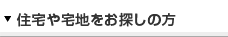 ▼ 住宅や宅地をお探しの方